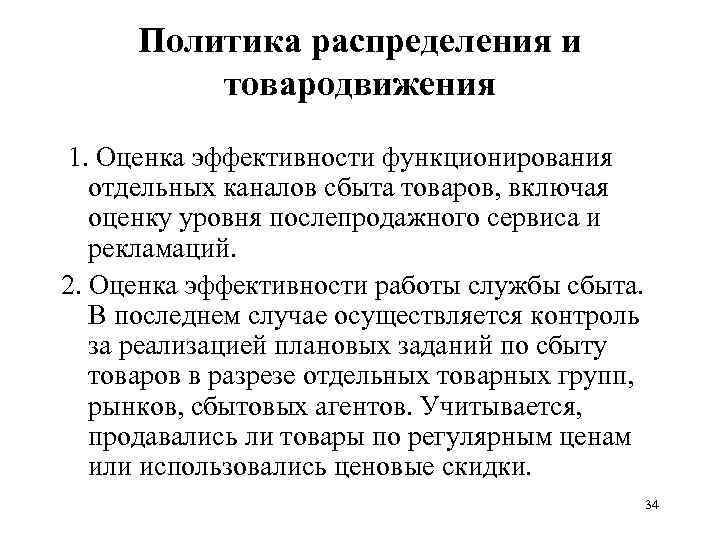 Политика распределения и товародвижения

1. Оценка эффективности функционирования отдельных каналов сбыта товаров, включая оценку уровня послепродажного сервиса и рекламаций.

2. Оценка эффективности работы службы сбыта. В последнем случае осуществляется контроль за реализацией плановых заданий по сбыту товаров в разрезе отдельных товарных групп, рынков, сбытовых агентов. Учитывается, продавались ли товары по регулярным ценам или использовались ценовые скидки.

34